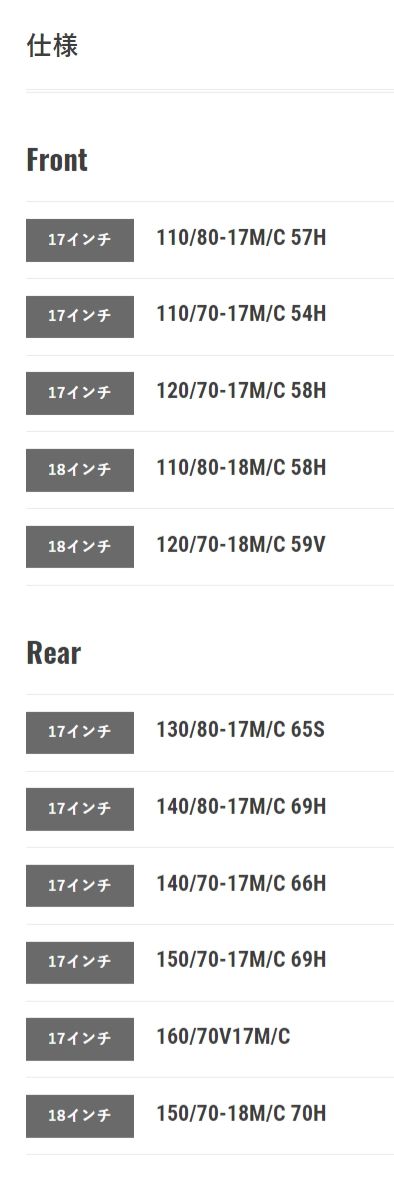 仕様

Front

| 17インチ | 110/80-17M/C 57H |
|---|---|
| 17インチ | 110/70-17M/C 54H |
| 17インチ | 120/70-17M/C 58H |
| 18インチ | 110/80-18M/C 58H |
| 18インチ | 120/70-18M/C 59V |

Rear

| 17インチ | 130/80-17M/C 65S |
|---|---|
| 17インチ | 140/80-17M/C 69H |
| 17インチ | 140/70-17M/C 66H |
| 17インチ | 150/70-17M/C 69H |
| 17インチ | 160/70V17M/C |
| 18インチ | 150/70-18M/C 70H |